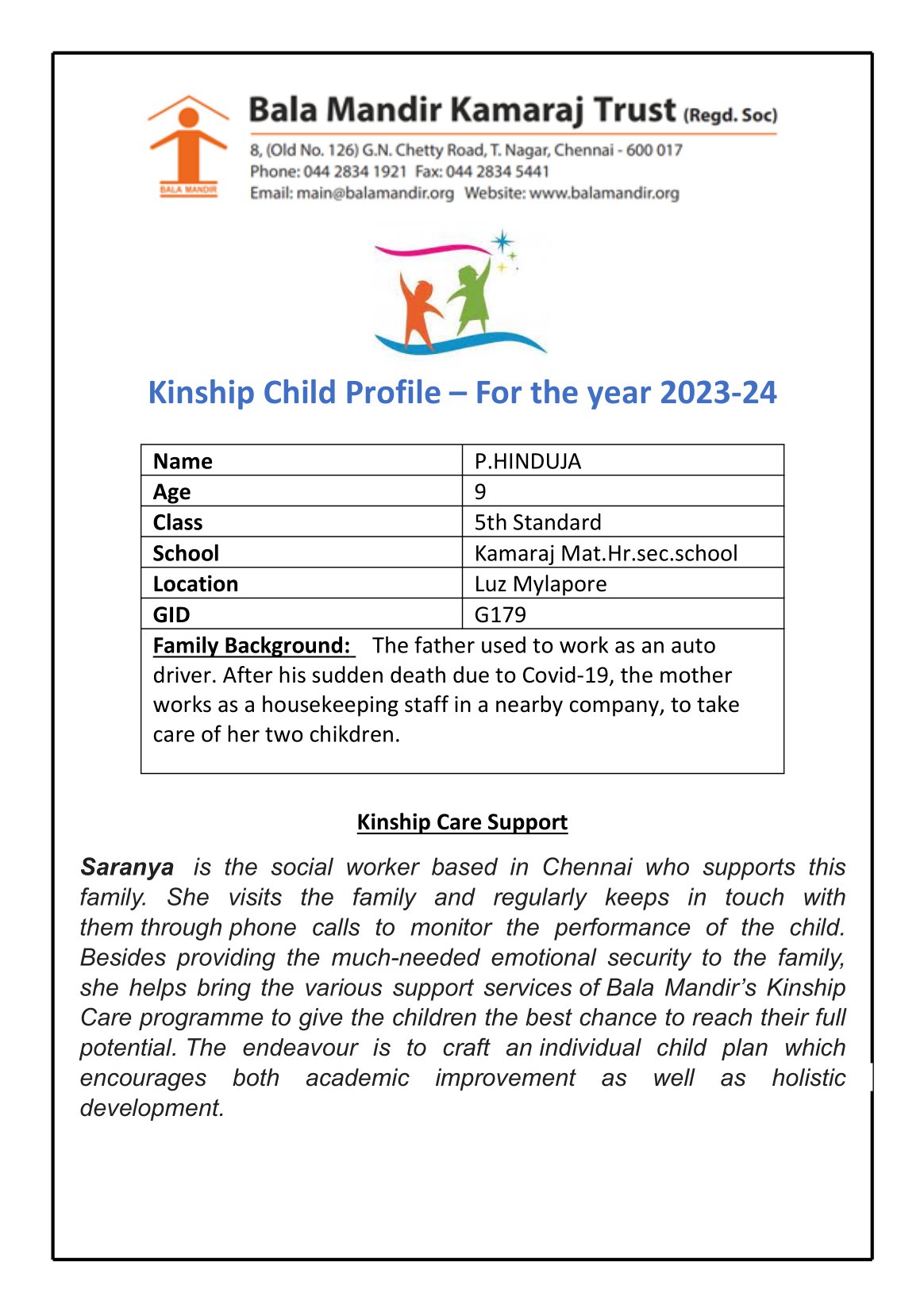 BALA MANDIR

Bala Mandir Kamaraj Trust (Regd. Soc)

8, (Old No. 126) G.N. Chetty Road, T. Nagar, Chennai - 600 017
Phone: 044 2834 1921 Fax: 044 2834 5441
Email: main@balamandir.org Website: www.balamandir.org

Kinship Child Profile – For the year 2023-24

| Name | P.HINDUJA |
|---|---|
| Age | 9 |
| Class | 5th Standard |
| School | Kamaraj Mat.Hr.sec.school |
| Location | Luz Mylapore |
| GID | G179 |

Family Background: The father used to work as an auto driver. After his sudden death due to Covid-19, the mother works as a housekeeping staff in a nearby company, to take care of her two chikdren.

Kinship Care Support

Saranya is the social worker based in Chennai who supports this family. She visits the family and regularly keeps in touch with them through phone calls to monitor the performance of the child. Besides providing the much-needed emotional security to the family, she helps bring the various support services of Bala Mandir's Kinship Care programme to give the children the best chance to reach their full potential. The endeavour is to craft an individual child plan which encourages both academic improvement as well as holistic development.